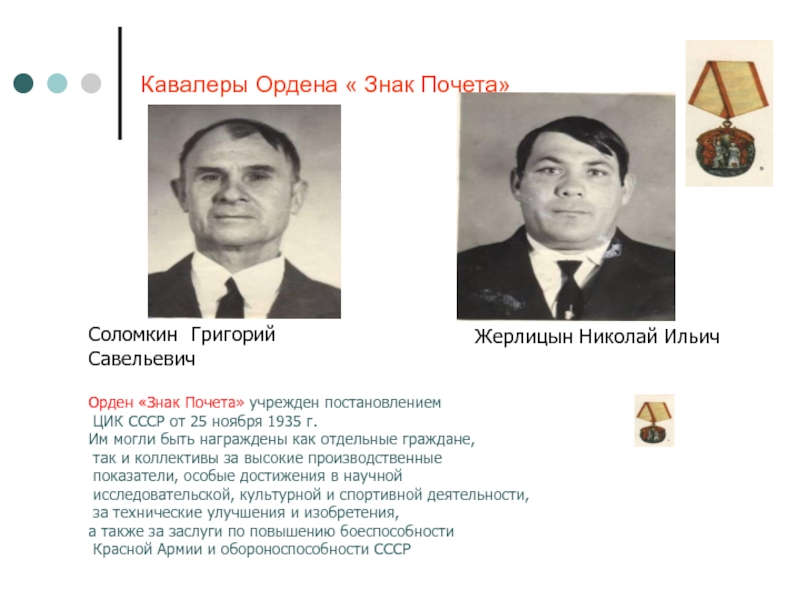 Кавалеры Ордена « Знак Почета»

Соломкин Григорий Савельевич

Жерлицын Николай Ильич

Орден «Знак Почета» учрежден постановлением ЦИК СССР от 25 ноября 1935 г. Им могли быть награждены как отдельные граждане, так и коллективы за высокие производственные показатели, особые достижения в научной исследовательской, культурной и спортивной деятельности, за технические улучшения и изобретения, а также за заслуги по повышению боеспособности Красной Армии и обороноспособности СССР